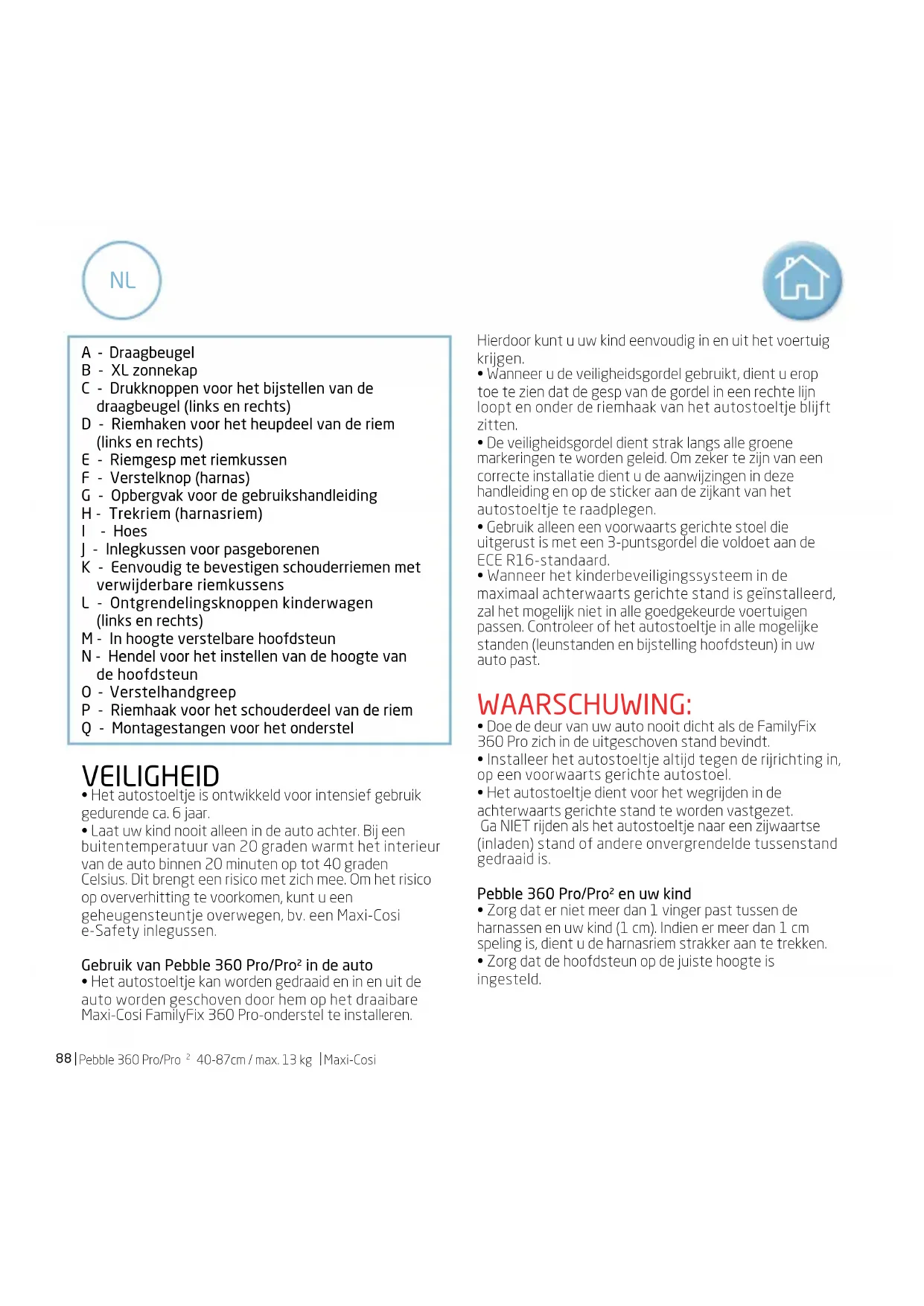 NL

A - Draagbeugel
B - XL zonnekap
C - Drukknoppen voor het bijstellen van de draagbeugel (links en rechts)
D - Riemhaken voor het heupdeel van de riem (links en rechts)
E - Riemgesp met riemkussen
F - Verstelknop (harnas)
G - Opbergvak voor de gebruikshandleiding
H - Trekriem (harnasriem)
I - Hoes
J - Inlegkussen voor pasgeborenen
K - Eenvoudig te bevestigen schouderriemen met verwijderbare riemkussens
L - Ontgrendelingsknoppen kinderwagen (links en rechts)
M - In hoogte verstelbare hoofdsteun
N - Hendel voor het instellen van de hoogte van de hoofdsteun
O - Verstelhandgreep
P - Riemhaak voor het schouderdeel van de riem
Q - Montagestangen voor het onderstel

VEILIGHEID
• Het autostoeltje is ontwikkeld voor intensief gebruik gedurende ca. 6 jaar.
• Laat uw kind nooit alleen in de auto achter. Bij een buitentemperatuur van 20 graden warmt het interieur van de auto binnen 20 minuten op tot 40 graden Celsius. Dit brengt een risico met zich mee. Om het risico op oververhitting te voorkomen, kunt u een geheugensteuntje overwegen, bv. een Maxi-Cosi e-Safety inlegussen.

Gebruik van Pebble 360 Pro/Pro² in de auto
• Het autostoeltje kan worden gedraaid en in en uit de auto worden geschoven door hem op het draaibare Maxi-Cosi FamilyFix 360 Pro-onderstel te installeren.

Hierdoor kunt u uw kind eenvoudig in en uit het voertuig krijgen.
• Wanneer u de veiligheidsgordel gebruikt, dient u erop toe te zien dat de gesp van de gordel in een rechte lijn loopt en onder de riemhaak van het autostoeltje blijft zitten.
• De veiligheidsgordel dient strak langs alle groene markeringen te worden geleid. Om zeker te zijn van een correcte installatie dient u de aanwijzingen in deze handleiding en op de sticker aan de zijkant van het autostoeltje te raadplegen.
• Gebruik alleen een voorwaarts gerichte stoel die uitgerust is met een 3-puntsgordel die voldoet aan de ECE R16-standaard.
• Wanneer het kinderbeveiligingssysteem in de maximaal achterwaarts gerichte stand is geïnstalleerd, zal het mogelijk niet in alle goedgekeurde voertuigen passen. Controleer of het autostoeltje in alle mogelijke standen (leunstanden en bijstelling hoofdsteun) in uw auto past.

WAARSCHUWING:
• Doe de deur van uw auto nooit dicht als de FamilyFix 360 Pro zich in de uitgeschoven stand bevindt.
• Installeer het autostoeltje altijd tegen de rijrichting in, op een voorwaarts gerichte autostoel.
• Het autostoeltje dient voor het wegrijden in de achterwaarts gerichte stand te worden vastgezet. Ga NIET rijden als het autostoeltje naar een zijwaartse (inladen) stand of andere onvergrendelde tussenstand gedraaid is.

Pebble 360 Pro/Pro² en uw kind
• Zorg dat er niet meer dan 1 vinger past tussen de harnassen en uw kind (1 cm). Indien er meer dan 1 cm speling is, dient u de harnasriem strakker aan te trekken.
• Zorg dat de hoofdsteun op de juiste hoogte is ingesteld.

88 | Pebble 360 Pro/Pro ² 40-87cm / max. 13 kg | Maxi-Cosi